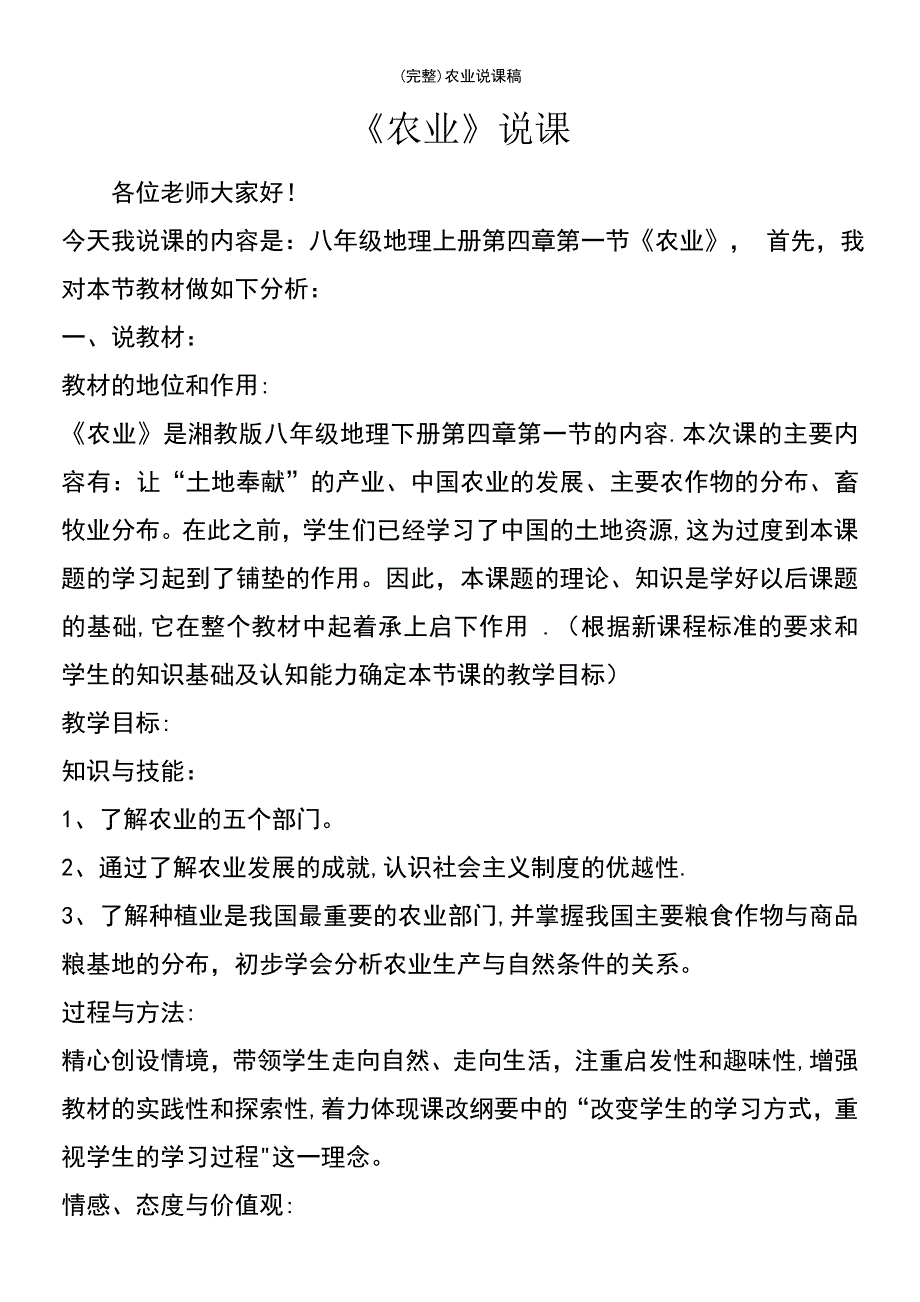 (完整)农业说课稿

《农业》说课

各位老师大家好!

今天我说课的内容是：八年级地理上册第四章第一节《农业》， 首先，我对本节教材做如下分析：

一、说教材：

教材的地位和作用:

《农业》是湘教版八年级地理下册第四章第一节的内容.本次课的主要内容有：让“土地奉献”的产业、中国农业的发展、主要农作物的分布、畜牧业分布。在此之前，学生们已经学习了中国的土地资源,这为过度到本课题的学习起到了铺垫的作用。因此，本课题的理论、知识是学好以后课题的基础,它在整个教材中起着承上启下作用 .（根据新课程标准的要求和学生的知识基础及认知能力确定本节课的教学目标）

教学目标:

知识与技能：

1、了解农业的五个部门。

2、通过了解农业发展的成就,认识社会主义制度的优越性.

3、了解种植业是我国最重要的农业部门,并掌握我国主要粮食作物与商品粮基地的分布，初步学会分析农业生产与自然条件的关系。

过程与方法:

精心创设情境，带领学生走向自然、走向生活，注重启发性和趣味性,增强教材的实践性和探索性,着力体现课改纲要中的“改变学生的学习方式，重视学生的学习过程"这一理念。

情感、态度与价值观: